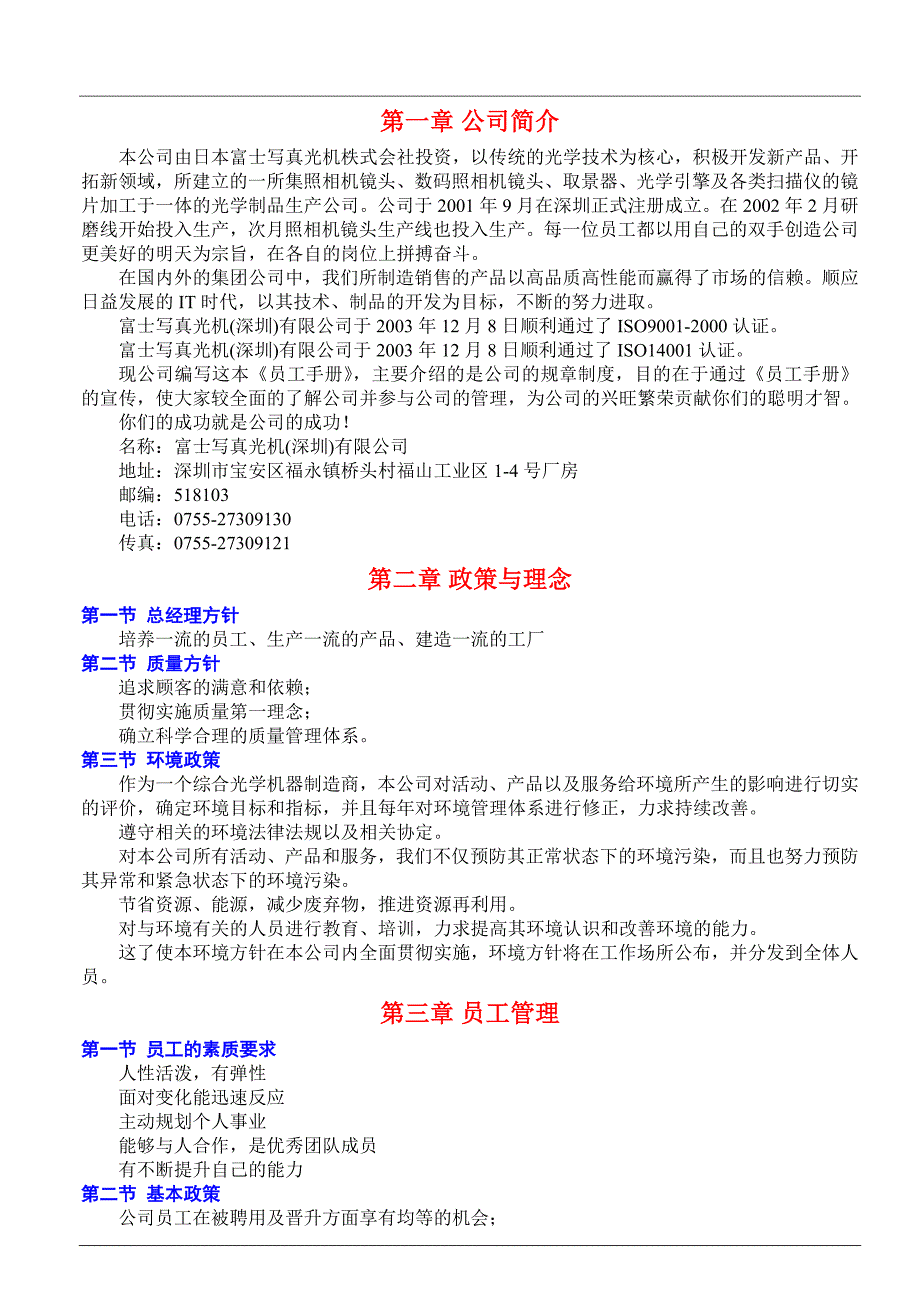 第一章 公司简介

本公司由日本富士写真光机株式会社投资，以传统的光学技术为核心，积极开发新产品、开拓新领域，所建立的一所集照相机镜头、数码照相机镜头、取景器、光学引擎及各类扫描仪的镜片加工于一体的光学制品生产公司。公司于 2001 年 9 月在深圳正式注册成立。在 2002 年 2 月研磨线开始投入生产，次月照相机镜头生产线也投入生产。每一位员工都以用自己的双手创造公司更美好的明天为宗旨，在各自的岗位上拼搏奋斗。

在国内外的集团公司中，我们所制造销售的产品以高品质高性能而赢得了市场的信赖。顺应日益发展的 IT 时代，以其技术、制品的开发为目标，不断的努力进取。

富士写真光机(深圳)有限公司于 2003 年 12 月 8 日顺利通过了 ISO9001-2000 认证。

富士写真光机(深圳)有限公司于 2003 年 12 月 8 日顺利通过了 ISO14001 认证。

现公司编写这本《员工手册》，主要介绍的是公司的规章制度，目的在于通过《员工手册》的宣传，使大家较全面的了解公司并参与公司的管理，为公司的兴旺繁荣贡献你们的聪明才智。

你们的成功就是公司的成功!

名称：富士写真光机(深圳)有限公司

地址：深圳市宝安区福永镇桥头村福山工业区 1-4 号厂房

邮编：518103

电话：0755-27309130

传真：0755-27309121

第二章 政策与理念

第一节 总经理方针

培养一流的员工、生产一流的产品、建造一流的工厂

第二节 质量方针

追求顾客的满意和依赖；

贯彻实施质量第一理念；

确立科学合理的质量管理体系。

第三节 环境政策

作为一个综合光学机器制造商，本公司对活动、产品以及服务给环境所产生的影响进行切实的评价，确定环境目标和指标，并且每年对环境管理体系进行修正，力求持续改善。

遵守相关的环境法律法规以及相关协定。

对本公司所有活动、产品和服务，我们不仅预防其正常状态下的环境污染，而且也努力预防其异常和紧急状态下的环境污染。

节省资源、能源，减少废弃物，推进资源再利用。

对与环境有关的人员进行教育、培训，力求提高其环境认识和改善环境的能力。

这了使本环境方针在本公司内全面贯彻实施，环境方针将在工作场所公布，并分发到全体人员。

第三章 员工管理

第一节 员工的素质要求

人性活泼，有弹性

面对变化能迅速反应

主动规划个人事业

能够与人合作，是优秀团队成员

有不断提升自己的能力

第二节 基本政策

公司员工在被聘用及晋升方面享有均等的机会；